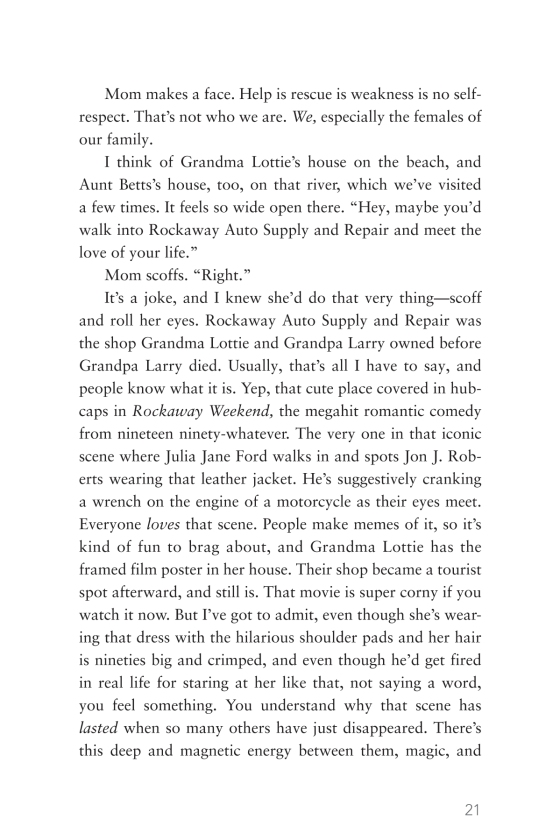 Mom makes a face. Help is rescue is weakness is no self-respect. That's not who we are. We, especially the females of our family.

I think of Grandma Lottie's house on the beach, and Aunt Betts's house, too, on that river, which we've visited a few times. It feels so wide open there. "Hey, maybe you'd walk into Rockaway Auto Supply and Repair and meet the love of your life."

Mom scoffs. "Right."

It's a joke, and I knew she'd do that very thing—scoff and roll her eyes. Rockaway Auto Supply and Repair was the shop Grandma Lottie and Grandpa Larry owned before Grandpa Larry died. Usually, that's all I have to say, and people know what it is. Yep, that cute place covered in hubcaps in Rockaway Weekend, the megahit romantic comedy from nineteen ninety-whatever. The very one in that iconic scene where Julia Jane Ford walks in and spots Jon J. Roberts wearing that leather jacket. He's suggestively cranking a wrench on the engine of a motorcycle as their eyes meet. Everyone loves that scene. People make memes of it, so it's kind of fun to brag about, and Grandma Lottie has the framed film poster in her house. Their shop became a tourist spot afterward, and still is. That movie is super corny if you watch it now. But I've got to admit, even though she's wearing that dress with the hilarious shoulder pads and her hair is nineties big and crimped, and even though he'd get fired in real life for staring at her like that, not saying a word, you feel something. You understand why that scene has lasted when so many others have just disappeared. There's this deep and magnetic energy between them, magic, and

21